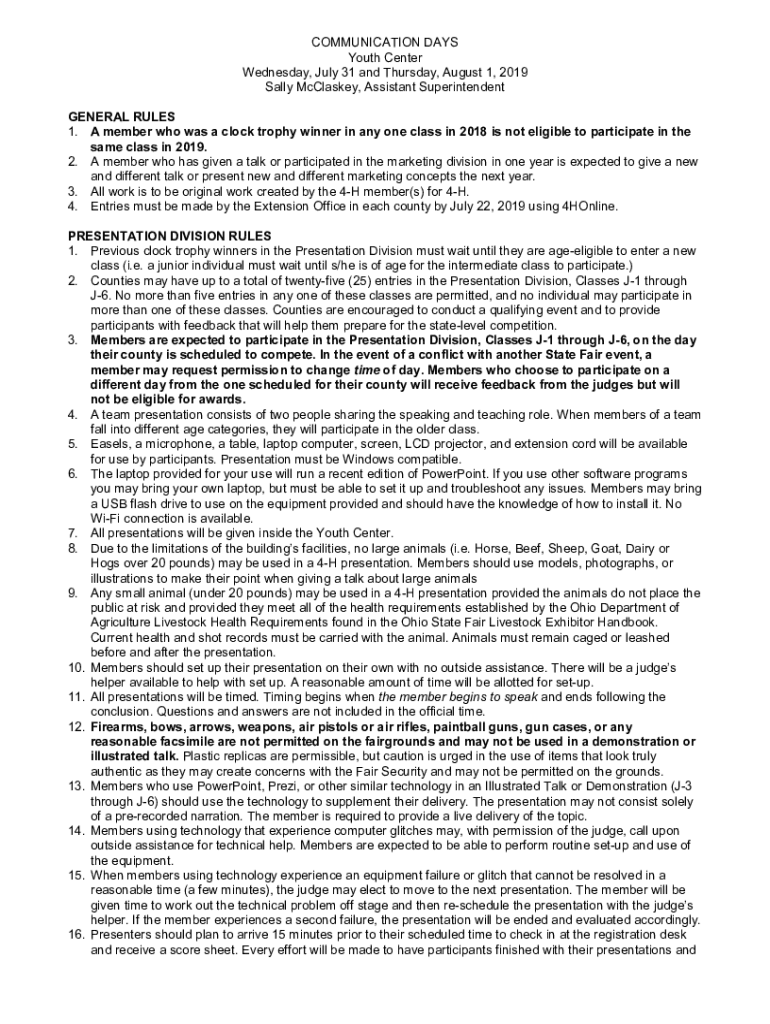 COMMUNICATION DAYS
Youth Center
Wednesday, July 31 and Thursday, August 1, 2019
Sally McClaskey, Assistant Superintendent

GENERAL RULES
1. A member who was a clock trophy winner in any one class in 2018 is not eligible to participate in the same class in 2019.
2. A member who has given a talk or participated in the marketing division in one year is expected to give a new and different talk or present new and different marketing concepts the next year.
3. All work is to be original work created by the 4-H member(s) for 4-H.
4. Entries must be made by the Extension Office in each county by July 22, 2019 using 4HOnline.

PRESENTATION DIVISION RULES
1. Previous clock trophy winners in the Presentation Division must wait until they are age-eligible to enter a new class (i.e. a junior individual must wait until s/he is of age for the intermediate class to participate.)
2. Counties may have up to a total of twenty-five (25) entries in the Presentation Division, Classes J-1 through J-6. No more than five entries in any one of these classes are permitted, and no individual may participate in more than one of these classes. Counties are encouraged to conduct a qualifying event and to provide participants with feedback that will help them prepare for the state-level competition.
3. Members are expected to participate in the Presentation Division, Classes J-1 through J-6, on the day their county is scheduled to compete. In the event of a conflict with another State Fair event, a member may request permission to change time of day. Members who choose to participate on a different day from the one scheduled for their county will receive feedback from the judges but will not be eligible for awards.
4. A team presentation consists of two people sharing the speaking and teaching role. When members of a team fall into different age categories, they will participate in the older class.
5. Easels, a microphone, a table, laptop computer, screen, LCD projector, and extension cord will be available for use by participants. Presentation must be Windows compatible.
6. The laptop provided for your use will run a recent edition of PowerPoint. If you use other software programs you may bring your own laptop, but must be able to set it up and troubleshoot any issues. Members may bring a USB flash drive to use on the equipment provided and should have the knowledge of how to install it. No Wi-Fi connection is available.
7. All presentations will be given inside the Youth Center.
8. Due to the limitations of the building's facilities, no large animals (i.e. Horse, Beef, Sheep, Goat, Dairy or Hogs over 20 pounds) may be used in a 4-H presentation. Members should use models, photographs, or illustrations to make their point when giving a talk about large animals
9. Any small animal (under 20 pounds) may be used in a 4-H presentation provided the animals do not place the public at risk and provided they meet all of the health requirements established by the Ohio Department of Agriculture Livestock Health Requirements found in the Ohio State Fair Livestock Exhibitor Handbook. Current health and shot records must be carried with the animal. Animals must remain caged or leashed before and after the presentation.
10. Members should set up their presentation on their own with no outside assistance. There will be a judge's helper available to help with set up. A reasonable amount of time will be allotted for set-up.
11. All presentations will be timed. Timing begins when the member begins to speak and ends following the conclusion. Questions and answers are not included in the official time.
12. Firearms, bows, arrows, weapons, air pistols or air rifles, paintball guns, gun cases, or any reasonable facsimile are not permitted on the fairgrounds and may not be used in a demonstration or illustrated talk. Plastic replicas are permissible, but caution is urged in the use of items that look truly authentic as they may create concerns with the Fair Security and may not be permitted on the grounds.
13. Members who use PowerPoint, Prezi, or other similar technology in an Illustrated Talk or Demonstration (J-3 through J-6) should use the technology to supplement their delivery. The presentation may not consist solely of a pre-recorded narration. The member is required to provide a live delivery of the topic.
14. Members using technology that experience computer glitches may, with permission of the judge, call upon outside assistance for technical help. Members are expected to be able to perform routine set-up and use of the equipment.
15. When members using technology experience an equipment failure or glitch that cannot be resolved in a reasonable time (a few minutes), the judge may elect to move to the next presentation. The member will be given time to work out the technical problem off stage and then re-schedule the presentation with the judge's helper. If the member experiences a second failure, the presentation will be ended and evaluated accordingly.
16. Presenters should plan to arrive 15 minutes prior to their scheduled time to check in at the registration desk and receive a score sheet. Every effort will be made to have participants finished with their presentations and